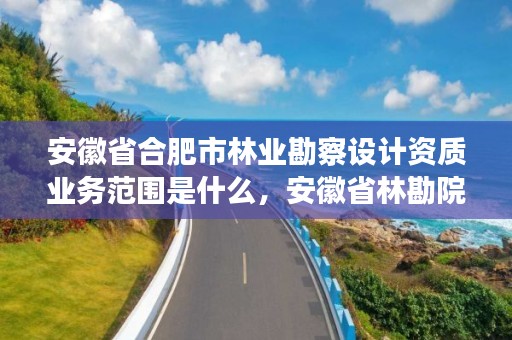 安徽省合肥市林业勘察设计资质业务范围是什么，安徽省林勘院